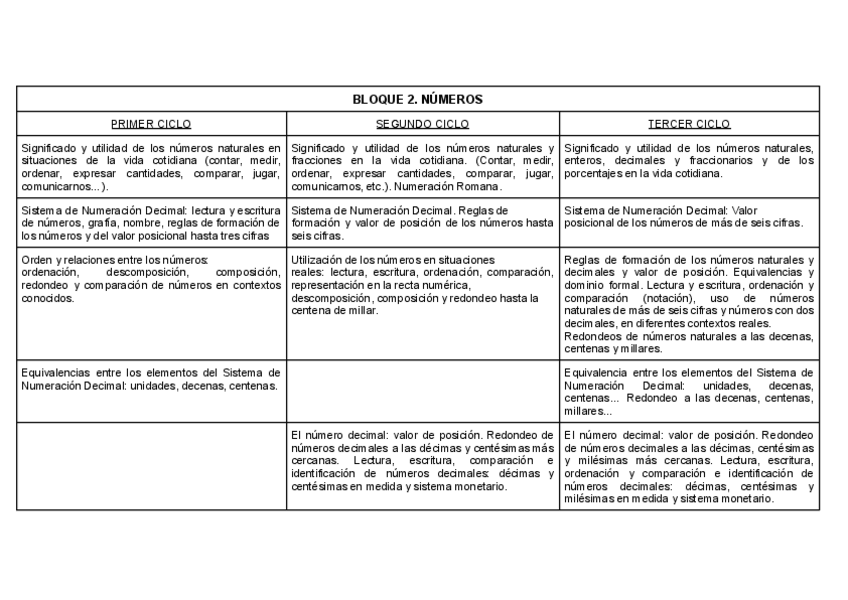 | BLOQUE 2. NÚMEROS | | |
|---|---|---|
| PRIMER CICLO | SEGUNDO CICLO | TERCER CICLO |
| Significado y utilidad de los números naturales en situaciones de la vida cotidiana (contar, medir, ordenar, expresar cantidades, comparar, jugar, comunicarnos...). | Significado y utilidad de los números naturales y fracciones en la vida cotidiana. (Contar, medir, ordenar, expresar cantidades, comparar, jugar, comunicarnos, etc.). Numeración Romana. | Significado y utilidad de los números naturales, enteros, decimales y fraccionarios y de los porcentajes en la vida cotidiana. |
| Sistema de Numeración Decimal: lectura y escritura de números, grafía, nombre, reglas de formación de los números y del valor posicional hasta tres cifras | Sistema de Numeración Decimal. Reglas de formación y valor de posición de los números hasta seis cifras. | Sistema de Numeración Decimal: Valor posicional de los números de más de seis cifras. |
| Orden y relaciones entre los números: ordenación, descomposición, composición, redondeo y comparación de números en contextos conocidos. | Utilización de los números en situaciones reales: lectura, escritura, ordenación, comparación, representación en la recta numérica, descomposición, composición y redondeo hasta la centena de millar. | Reglas de formación de los números naturales y decimales y valor de posición. Equivalencias y dominio formal. Lectura y escritura, ordenación y comparación (notación), uso de números naturales de más de seis cifras y números con dos decimales, en diferentes contextos reales. Redondeos de números naturales a las decenas, centenas y millares. |
| Equivalencias entre los elementos del Sistema de Numeración Decimal: unidades, decenas, centenas. | | Equivalencia entre los elementos del Sistema de Numeración Decimal: unidades, decenas, centenas... Redondeo a las decenas, centenas, millares... |
| | El número decimal: valor de posición. Redondeo de números decimales a las décimas y centésimas más cercanas. Lectura, escritura, comparación e identificación de números decimales: décimas y centésimas en medida y sistema monetario. | El número decimal: valor de posición. Redondeo de números decimales a las décimas, centésimas y milésimas más cercanas. Lectura, escritura, ordenación y comparación e identificación de números decimales: décimas, centésimas y milésimas en medida y sistema monetario. |